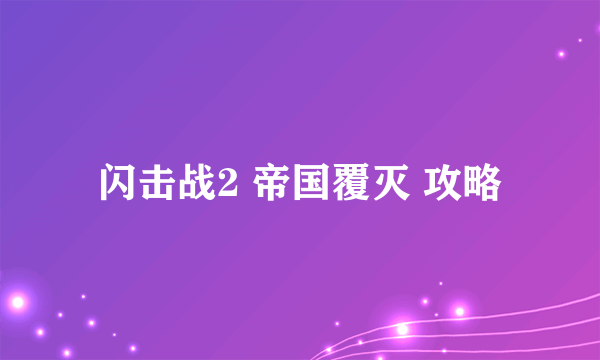 闪击战2 帝国覆灭 攻略